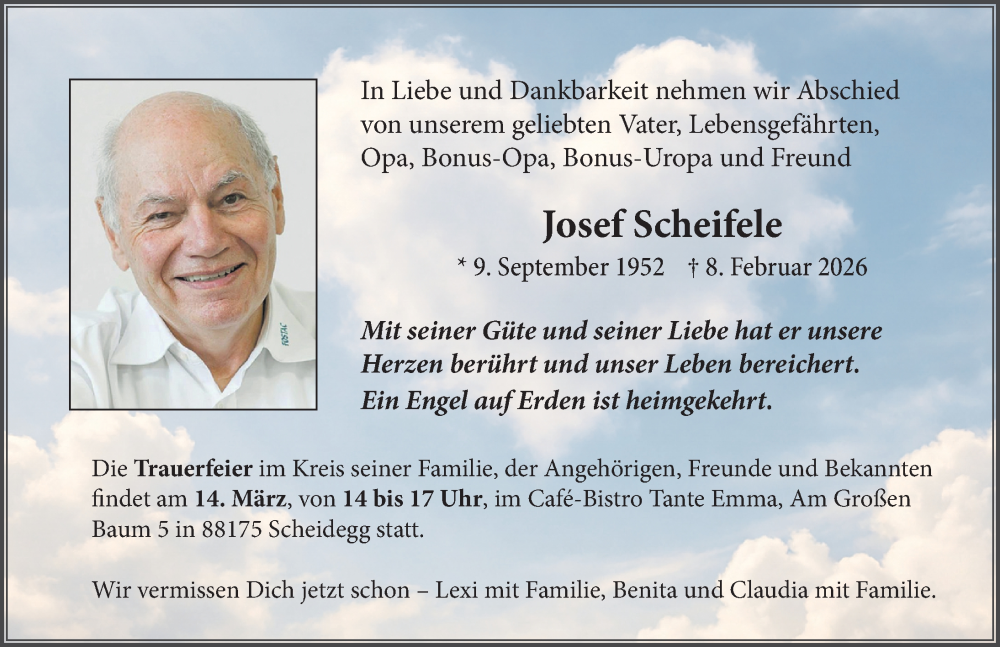 In Liebe und Dankbarkeit nehmen wir Abschied von unserem geliebten Vater, Lebensgefährten, Opa, Bonus-Opa, Bonus-Uropa und Freund

Josef Scheifele

* 9. September 1952 † 8. Februar 2026

Mit seiner Güte und seiner Liebe hat er unsere Herzen berührt und unser Leben bereichert. Ein Engel auf Erden ist heimgekehrt.

Die Trauerfeier im Kreis seiner Familie, der Angehörigen, Freunde und Bekannten findet am 14. März, von 14 bis 17 Uhr, im Café-Bistro Tante Emma, Am Großen Baum 5 in 88175 Scheidegg statt.

Wir vermissen Dich jetzt schon – Lexi mit Familie, Benita und Claudia mit Familie.